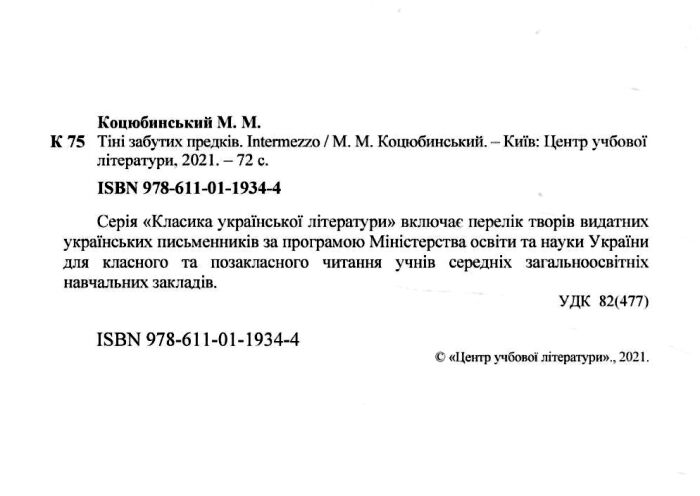 Коцюбинський М. М.

К 75 Тіні забутих предків. Intermezzo / М. М. Коцюбинський. – Київ: Центр учбової літератури, 2021. – 72 с.

ISBN 978-611-01-1934-4

Серія «Класика української літератури» включає перелік творів видатних українських письменників за програмою Міністерства освіти та науки України для класного та позакласного читання учнів середніх загальноосвітніх навчальних закладів.

УДК 82(477)

ISBN 978-611-01-1934-4

© «Центр учбової літератури»., 2021.